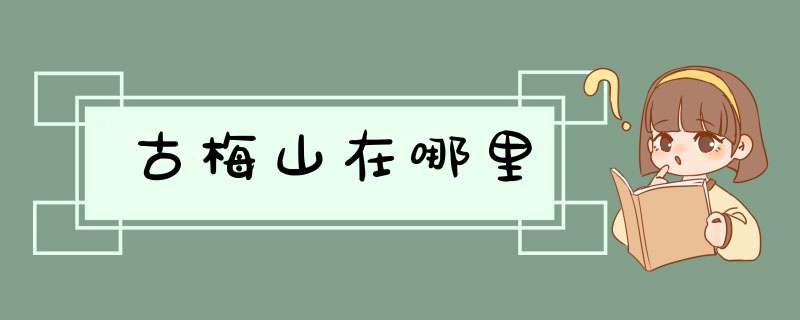 古梅山在哪里